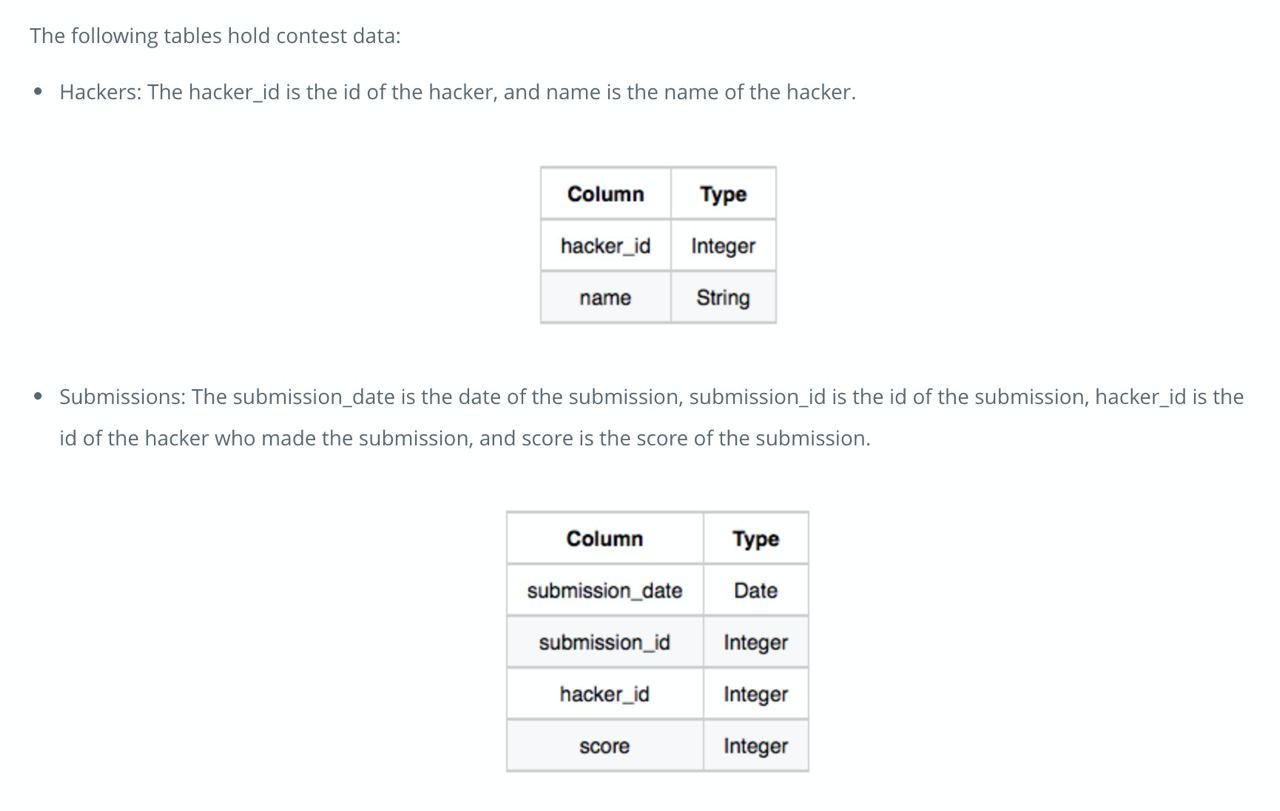 The following tables hold contest data:

• Hackers: The hacker_id is the id of the hacker, and name is the name of the hacker.

| Column | Type |
|---|---|
| hacker_id | Integer |
| name | String |

• Submissions: The submission_date is the date of the submission, submission_id is the id of the submission, hacker_id is the id of the hacker who made the submission, and score is the score of the submission.

| Column | Type |
|---|---|
| submission_date | Date |
| submission_id | Integer |
| hacker_id | Integer |
| score | Integer |